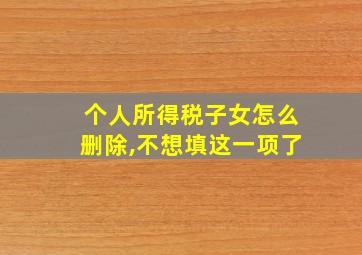 个人所得税子女怎么删除,不想填这一项了